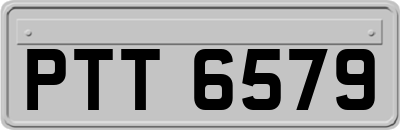 PTT 6579